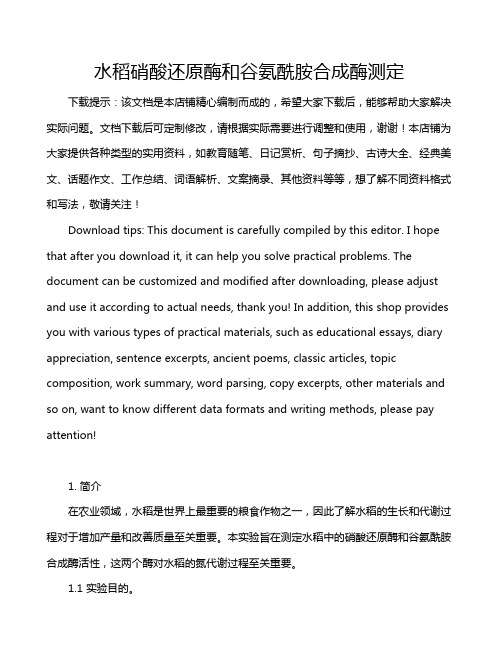 水稻硝酸还原酶和谷氨酰胺合成酶测定

下载提示：该文档是本店铺精心编制而成的，希望大家下载后，能够帮助大家解决实际问题。文档下载后可定制修改，请根据实际需要进行调整和使用，谢谢！本店铺为大家提供各种类型的实用资料，如教育随笔、日记赏析、句子摘抄、古诗大全、经典美文、话题作文、工作总结、词语解析、文案摘录、其他资料等等，想了解不同资料格式和写法，敬请关注！

Download tips: This document is carefully compiled by this editor. I hope that after you download it, it can help you solve practical problems. The document can be customized and modified after downloading, please adjust and use it according to actual needs, thank you! In addition, this shop provides you with various types of practical materials, such as educational essays, diary appreciation, sentence excerpts, ancient poems, classic articles, topic composition, work summary, word parsing, copy excerpts, other materials and so on, want to know different data formats and writing methods, please pay attention!

1. 简介

在农业领域，水稻是世界上最重要的粮食作物之一，因此了解水稻的生长和代谢过程对于增加产量和改善质量至关重要。本实验旨在测定水稻中的硝酸还原酶和谷氨酰胺合成酶活性，这两个酶对水稻的氮代谢过程至关重要。

1.1 实验目的。